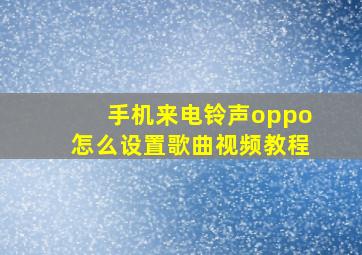 手机来电铃声oppo
怎么设置歌曲视频教程